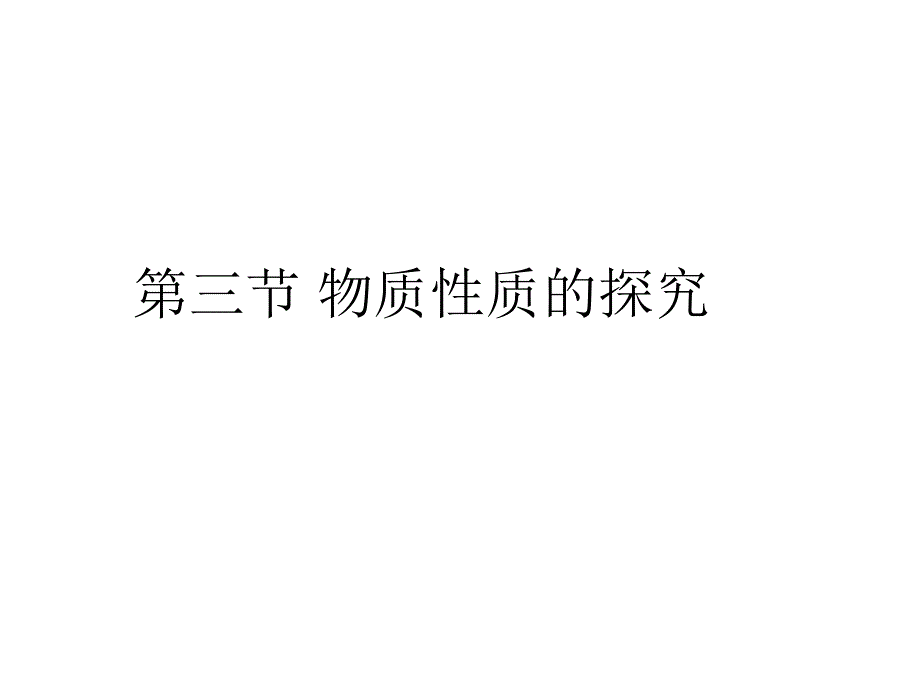 第三节 物质性质的探究